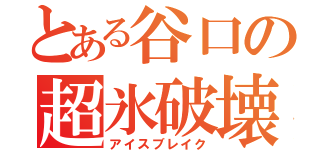 とある谷口の
超氷破壊
アイスブレイク